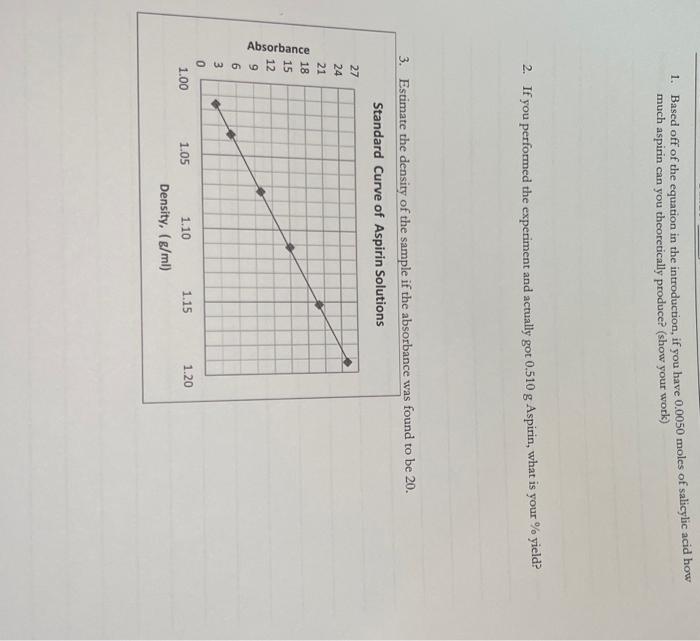 1. Based off of the equation in the introduction, if you have 0.0050 moles of salicylic acid how much aspirin can you theoretically produce? (show your work)

2. If you performed the experiment and actually got 0.510 g Aspirin, what is your % yield?

3. Estimate the density of the sample if the absorbance was found to be 20.

Standard Curve of Aspirin Solutions

Absorbance

27
24
21
18
15
12
9
6
3
0

1.00
1.05
1.10
1.15
1.20

Density, ( g/ml)